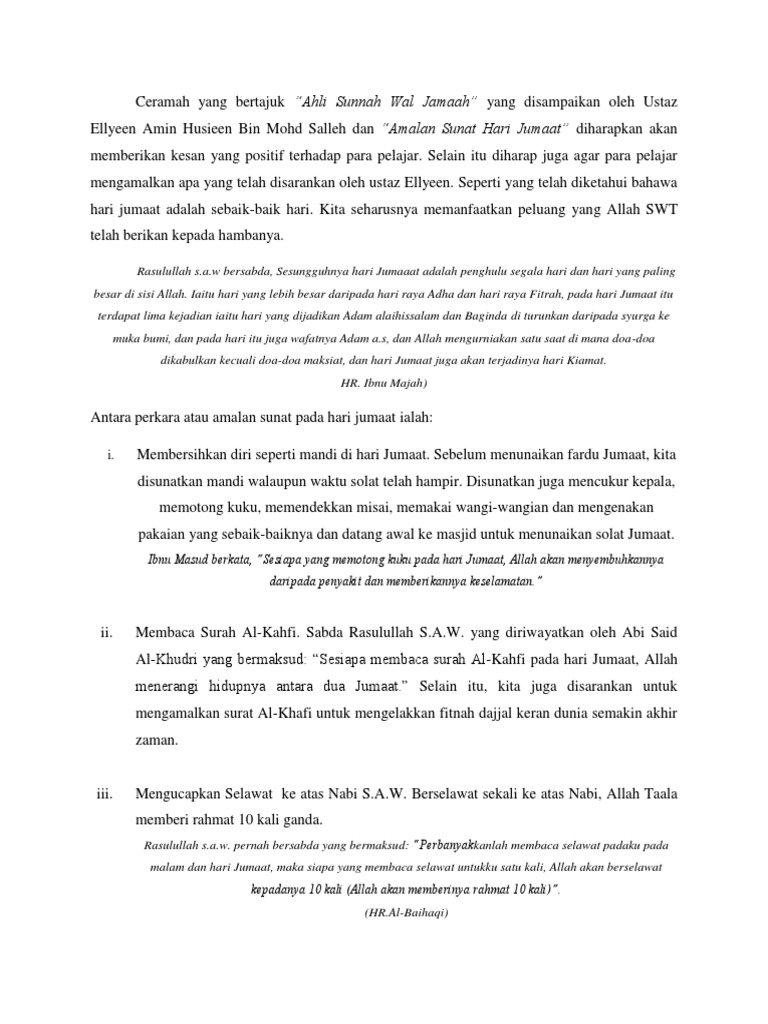 Ceramah yang bertajuk "Ahli Sunnah Wal Jamaah" yang disampaikan oleh Ustaz Ellyeen Amin Husieen Bin Mohd Salleh dan "Amalan Sunat Hari Jumaat" diharapkan akan memberikan kesan yang positif terhadap para pelajar. Selain itu diharap juga agar para pelajar mengamalkan apa yang telah disarankan oleh ustaz Ellyeen. Seperti yang telah diketahui bahawa hari jumaat adalah sebaik-baik hari. Kita seharusnya memanfaatkan peluang yang Allah SWT telah berikan kepada hambanya.

Rasulullah s.a.w bersabda, Sesungguhnya hari Jumaaat adalah penghulu segala hari dan hari yang paling besar di sisi Allah. Iaitu hari yang lebih besar daripada hari raya Adha dan hari raya Fitrah, pada hari Jumaat itu terdapat lima kejadian iaitu hari yang dijadikan Adam alaihissalam dan Baginda di turunkan daripada syurga ke muka bumi, dan pada hari itu juga wafatnya Adam a.s, dan Allah mengurniakan satu saat di mana doa-doa dikabulkan kecuali doa-doa maksiat, dan hari Jumaat juga akan terjadinya hari Kiamat.
HR. Ibnu Majah)

Antara perkara atau amalan sunat pada hari jumaat ialah:

i. Membersihkan diri seperti mandi di hari Jumaat. Sebelum menunaikan fardu Jumaat, kita disunatkan mandi walaupun waktu solat telah hampir. Disunatkan juga mencukur kepala, memotong kuku, memendekkan misai, memakai wangi-wangian dan mengenakan pakaian yang sebaik-baiknya dan datang awal ke masjid untuk menunaikan solat Jumaat.
Ibnu Masud berkata, "Sesiapa yang memotong kuku pada hari Jumaat, Allah akan menyembuhkannya daripada penyakit dan memberikannya keselamatan."

ii. Membaca Surah Al-Kahfi. Sabda Rasulullah S.A.W. yang diriwayatkan oleh Abi Said Al-Khudri yang bermaksud: "Sesiapa membaca surah Al-Kahfi pada hari Jumaat, Allah menerangi hidupnya antara dua Jumaat." Selain itu, kita juga disarankan untuk mengamalkan surat Al-Khafi untuk mengelakkan fitnah dajjal keran dunia semakin akhir zaman.

iii. Mengucapkan Selawat ke atas Nabi S.A.W. Berselawat sekali ke atas Nabi, Allah Taala memberi rahmat 10 kali ganda.
Rasulullah s.a.w. pernah bersabda yang bermaksud: "Perbanyakkanlah membaca selawat padaku pada malam dan hari Jumaat, maka siapa yang membaca selawat untukku satu kali, Allah akan berselawat kepadanya 10 kali (Allah akan memberinya rahmat 10 kali)".
(HR.Al-Baihaqi)